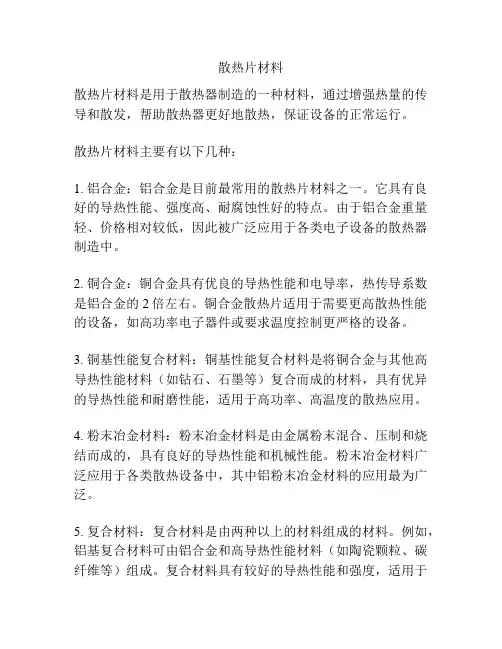 散热片材料

散热片材料是用于散热器制造的一种材料，通过增强热量的传导和散发，帮助散热器更好地散热，保证设备的正常运行。

散热片材料主要有以下几种：

1. 铝合金：铝合金是目前最常用的散热片材料之一。它具有良好的导热性能、强度高、耐腐蚀性好的特点。由于铝合金重量轻、价格相对较低，因此被广泛应用于各类电子设备的散热器制造中。

2. 铜合金：铜合金具有优良的导热性能和电导率，热传导系数是铝合金的 2 倍左右。铜合金散热片适用于需要更高散热性能的设备，如高功率电子器件或要求温度控制更严格的设备。

3. 铜基性能复合材料：铜基性能复合材料是将铜合金与其他高导热性能材料（如钻石、石墨等）复合而成的材料，具有优异的导热性能和耐磨性能，适用于高功率、高温度的散热应用。

4. 粉末冶金材料：粉末冶金材料是由金属粉末混合、压制和烧结而成的，具有良好的导热性能和机械性能。粉末冶金材料广泛应用于各类散热设备中，其中铝粉末冶金材料的应用最为广泛。

5. 复合材料：复合材料是由两种以上的材料组成的材料。例如，铝基复合材料可由铝合金和高导热性能材料（如陶瓷颗粒、碳纤维等）组成。复合材料具有较好的导热性能和强度，适用于